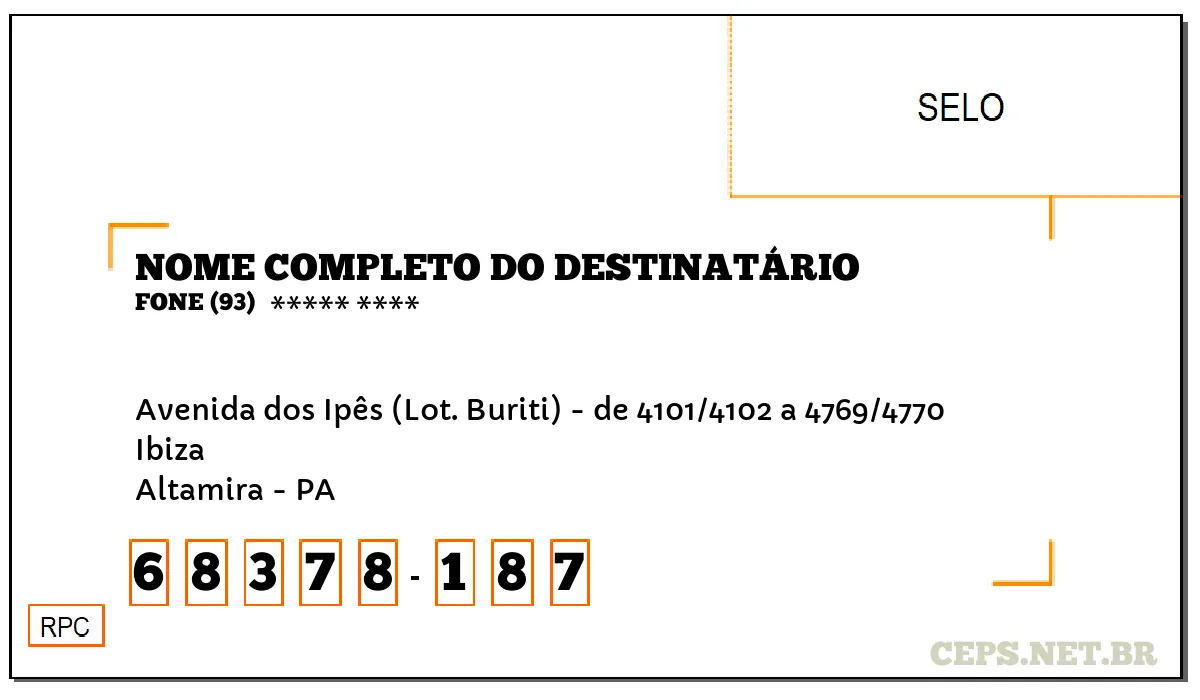 SELO

NOME COMPLETO DO DESTINATÁRIO
FONE (93) ***** ****

Avenida dos Ipês (Lot. Buriti) - de 4101/4102 a 4769/4770
Ibiza
Altamira - PA

6 8 3 7 8 - 1 8 7

RPC

CEPS.NET.BR